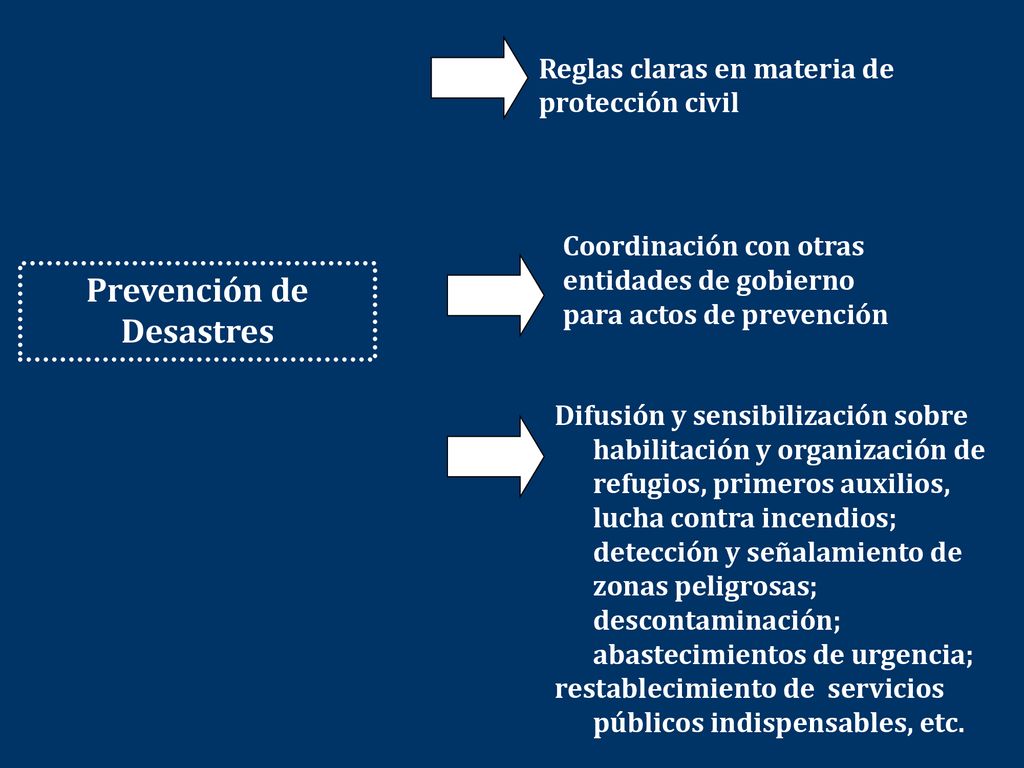 Prevención de Desastres

Reglas claras en materia de protección civil

Coordinación con otras entidades de gobierno para actos de prevención

Difusión y sensibilización sobre habilitación y organización de refugios, primeros auxilios, lucha contra incendios; detección y señalamiento de zonas peligrosas; descontaminación; abastecimientos de urgencia; restablecimiento de servicios públicos indispensables, etc.